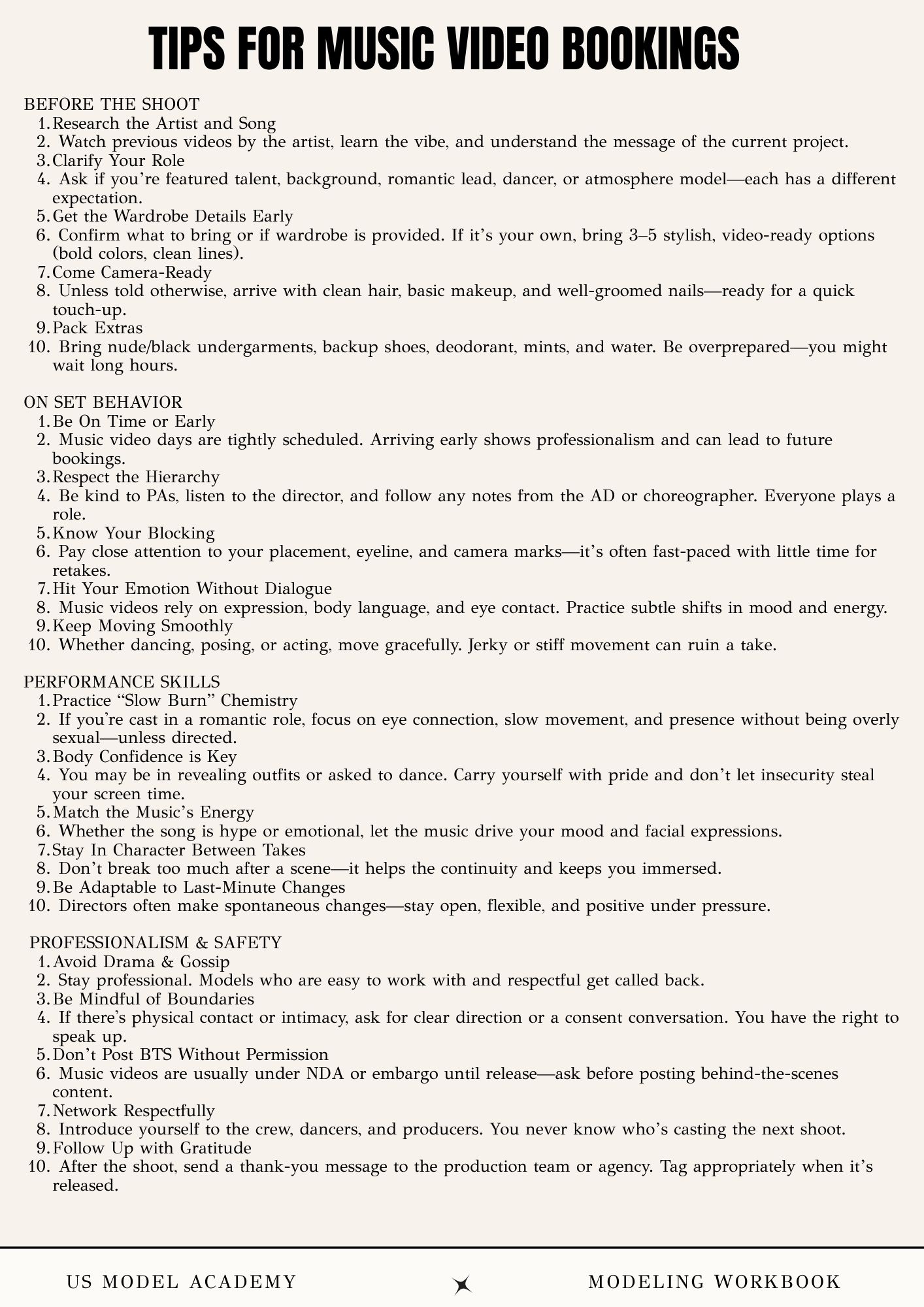 TIPS FOR MUSIC VIDEO BOOKINGS

BEFORE THE SHOOT
1. Research the Artist and Song
2. Watch previous videos by the artist, learn the vibe, and understand the message of the current project.
3. Clarify Your Role
4. Ask if you're featured talent, background, romantic lead, dancer, or atmosphere model—each has a different expectation.
5. Get the Wardrobe Details Early
6. Confirm what to bring or if wardrobe is provided. If it's your own, bring 3–5 stylish, video-ready options (bold colors, clean lines).
7. Come Camera-Ready
8. Unless told otherwise, arrive with clean hair, basic makeup, and well-groomed nails—ready for a quick touch-up.
9. Pack Extras
10. Bring nude/black undergarments, backup shoes, deodorant, mints, and water. Be overprepared—you might wait long hours.

ON SET BEHAVIOR
1. Be On Time or Early
2. Music video days are tightly scheduled. Arriving early shows professionalism and can lead to future bookings.
3. Respect the Hierarchy
4. Be kind to PAs, listen to the director, and follow any notes from the AD or choreographer. Everyone plays a role.
5. Know Your Blocking
6. Pay close attention to your placement, eyeline, and camera marks—it's often fast-paced with little time for retakes.
7. Hit Your Emotion Without Dialogue
8. Music videos rely on expression, body language, and eye contact. Practice subtle shifts in mood and energy.
9. Keep Moving Smoothly
10. Whether dancing, posing, or acting, move gracefully. Jerky or stiff movement can ruin a take.

PERFORMANCE SKILLS
1. Practice "Slow Burn" Chemistry
2. If you're cast in a romantic role, focus on eye connection, slow movement, and presence without being overly sexual—unless directed.
3. Body Confidence is Key
4. You may be in revealing outfits or asked to dance. Carry yourself with pride and don't let insecurity steal your screen time.
5. Match the Music's Energy
6. Whether the song is hype or emotional, let the music drive your mood and facial expressions.
7. Stay In Character Between Takes
8. Don't break too much after a scene—it helps the continuity and keeps you immersed.
9. Be Adaptable to Last-Minute Changes
10. Directors often make spontaneous changes—stay open, flexible, and positive under pressure.

PROFESSIONALISM & SAFETY
1. Avoid Drama & Gossip
2. Stay professional. Models who are easy to work with and respectful get called back.
3. Be Mindful of Boundaries
4. If there's physical contact or intimacy, ask for clear direction or a consent conversation. You have the right to speak up.
5. Don't Post BTS Without Permission
6. Music videos are usually under NDA or embargo until release—ask before posting behind-the-scenes content.
7. Network Respectfully
8. Introduce yourself to the crew, dancers, and producers. You never know who's casting the next shoot.
9. Follow Up with Gratitude
10. After the shoot, send a thank-you message to the production team or agency. Tag appropriately when it's released.

US MODEL ACADEMY

MODELING WORKBOOK